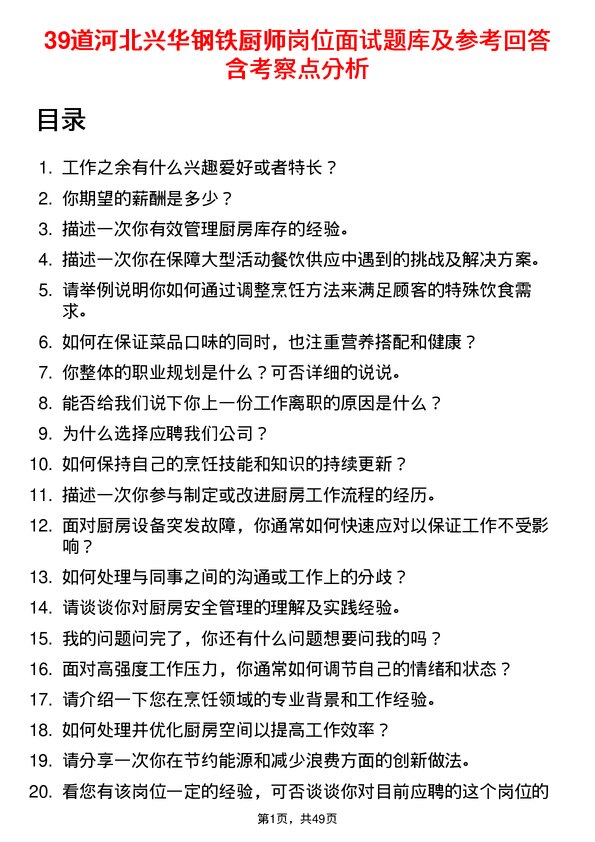 39道河北兴华钢铁厨师岗位面试题库及参考回答含考察点分析

目录

1. 工作之余有什么兴趣爱好或者特长？
2. 你期望的薪酬是多少？
3. 描述一次你有效管理厨房库存的经验。
4. 描述一次你在保障大型活动餐饮供应中遇到的挑战及解决方案。
5. 请举例说明你如何通过调整烹饪方法来满足顾客的特殊饮食需求。
6. 如何在保证菜品口味的同时，也注重营养搭配和健康？
7. 你整体的职业规划是什么？可否详细的说说。
8. 能否给我们说下你上一份工作离职的原因是什么？
9. 为什么选择应聘我们公司？
10. 如何保持自己的烹饪技能和知识的持续更新？
11. 描述一次你参与制定或改进厨房工作流程的经历。
12. 面对厨房设备突发故障，你通常如何快速应对以保证工作不受影响？
13. 如何处理与同事之间的沟通或工作上的分歧？
14. 请谈谈你对厨房安全管理的理解及实践经验。
15. 我的问题问完了，你还有什么问题想要问我的吗？
16. 面对高强度工作压力，你通常如何调节自己的情绪和状态？
17. 请介绍一下您在烹饪领域的专业背景和工作经验。
18. 如何处理并优化厨房空间以提高工作效率？
19. 请分享一次你在节约能源和减少浪费方面的创新做法。
20. 看您有该岗位一定的经验，可否谈谈你对目前应聘的这个岗位的

第1页，共49页